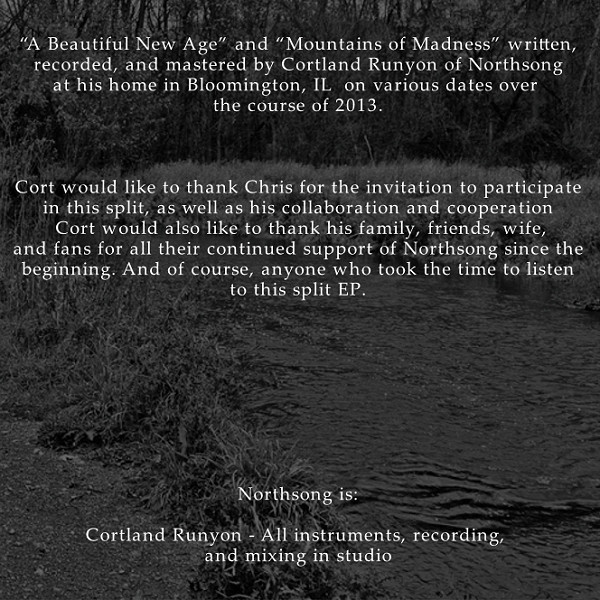 “A Beautiful New Age” and “Mountains of Madness” written, recorded, and mastered by Cortland Runyon of Northsong at his home in Bloomington, IL on various dates over the course of 2013.

Cort would like to thank Chris for the invitation to participate in this split, as well as his collaboration and cooperation Cort would also like to thank his family, friends, wife, and fans for all their continued support of Northsong since the beginning. And of course, anyone who took the time to listen to this split EP.

Northsong is:

Cortland Runyon - All instruments, recording, and mixing in studio